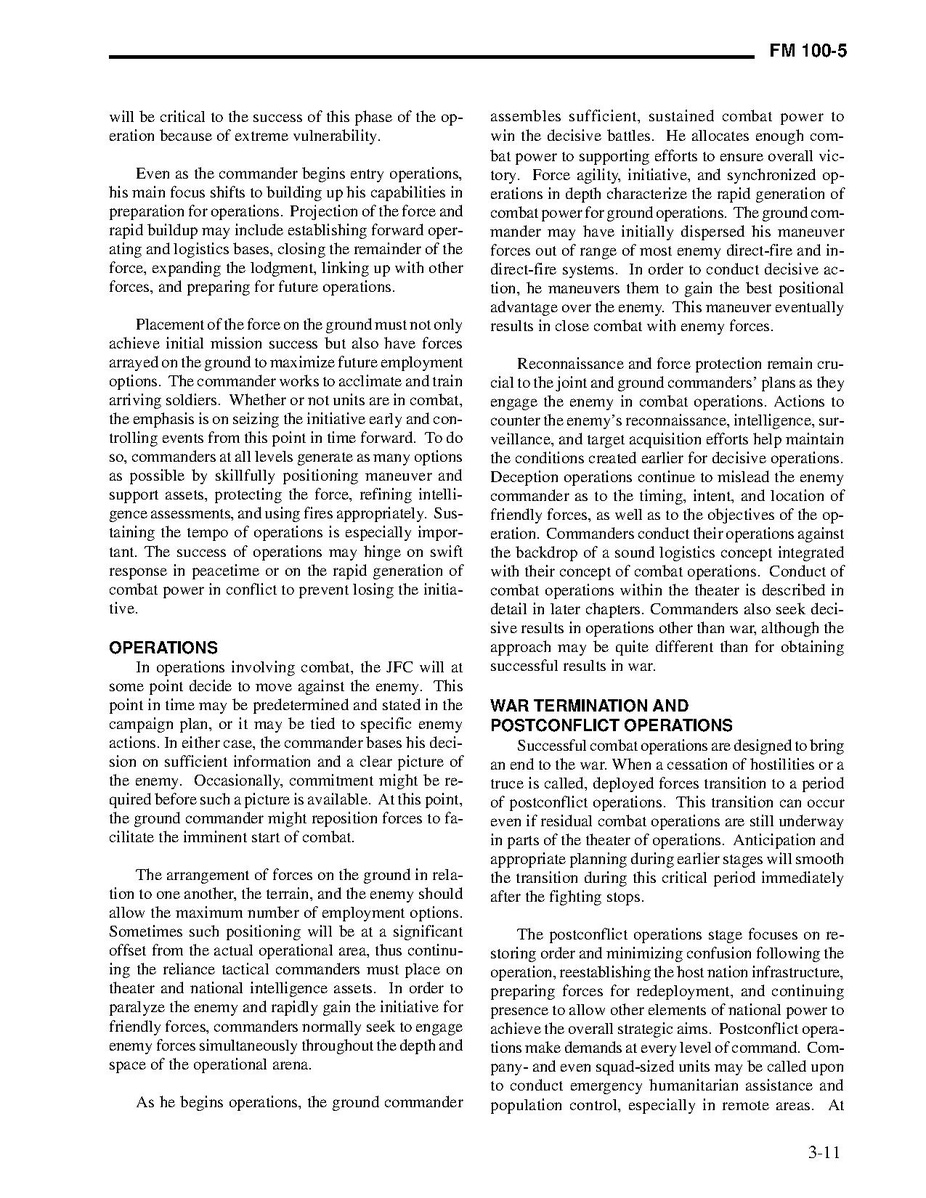 FM 100-5

will be critical to the success of this phase of the operation because of extreme vulnerability.

Even as the commander begins entry operations, his main focus shifts to building up his capabilities in preparation for operations. Projection of the force and rapid buildup may include establishing forward operating and logistics bases, closing the remainder of the force, expanding the lodgment, linking up with other forces, and preparing for future operations.

Placement of the force on the ground must not only achieve initial mission success but also have forces arrayed on the ground to maximize future employment options. The commander works to acclimate and train arriving soldiers. Whether or not units are in combat, the emphasis is on seizing the initiative early and controlling events from this point in time forward. To do so, commanders at all levels generate as many options as possible by skillfully positioning maneuver and support assets, protecting the force, refining intelligence assessments, and using fires appropriately. Sustaining the tempo of operations is especially important. The success of operations may hinge on swift response in peacetime or on the rapid generation of combat power in conflict to prevent losing the initiative.

OPERATIONS

In operations involving combat, the JFC will at some point decide to move against the enemy. This point in time may be predetermined and stated in the campaign plan, or it may be tied to specific enemy actions. In either case, the commander bases his decision on sufficient information and a clear picture of the enemy. Occasionally, commitment might be required before such a picture is available. At this point, the ground commander might reposition forces to facilitate the imminent start of combat.

The arrangement of forces on the ground in relation to one another, the terrain, and the enemy should allow the maximum number of employment options. Sometimes such positioning will be at a significant offset from the actual operational area, thus continuing the reliance tactical commanders must place on theater and national intelligence assets. In order to paralyze the enemy and rapidly gain the initiative for friendly forces, commanders normally seek to engage enemy forces simultaneously throughout the depth and space of the operational arena.

As he begins operations, the ground commander assembles sufficient, sustained combat power to win the decisive battles. He allocates enough combat power to supporting efforts to ensure overall victory. Force agility, initiative, and synchronized operations in depth characterize the rapid generation of combat power for ground operations. The ground commander may have initially dispersed his maneuver forces out of range of most enemy direct-fire and indirect-fire systems. In order to conduct decisive action, he maneuvers them to gain the best positional advantage over the enemy. This maneuver eventually results in close combat with enemy forces.

Reconnaissance and force protection remain crucial to the joint and ground commanders' plans as they engage the enemy in combat operations. Actions to counter the enemy's reconnaissance, intelligence, surveillance, and target acquisition efforts help maintain the conditions created earlier for decisive operations. Deception operations continue to mislead the enemy commander as to the timing, intent, and location of friendly forces, as well as to the objectives of the operation. Commanders conduct their operations against the backdrop of a sound logistics concept integrated with their concept of combat operations. Conduct of combat operations within the theater is described in detail in later chapters. Commanders also seek decisive results in operations other than war, although the approach may be quite different than for obtaining successful results in war.

WAR TERMINATION AND POSTCONFLICT OPERATIONS

Successful combat operations are designed to bring an end to the war. When a cessation of hostilities or a truce is called, deployed forces transition to a period of postconflict operations. This transition can occur even if residual combat operations are still underway in parts of the theater of operations. Anticipation and appropriate planning during earlier stages will smooth the transition during this critical period immediately after the fighting stops.

The postconflict operations stage focuses on restoring order and minimizing confusion following the operation, reestablishing the host nation infrastructure, preparing forces for redeployment, and continuing presence to allow other elements of national power to achieve the overall strategic aims. Postconflict operations make demands at every level of command. Company- and even squad-sized units may be called upon to conduct emergency humanitarian assistance and population control, especially in remote areas. At

3-11